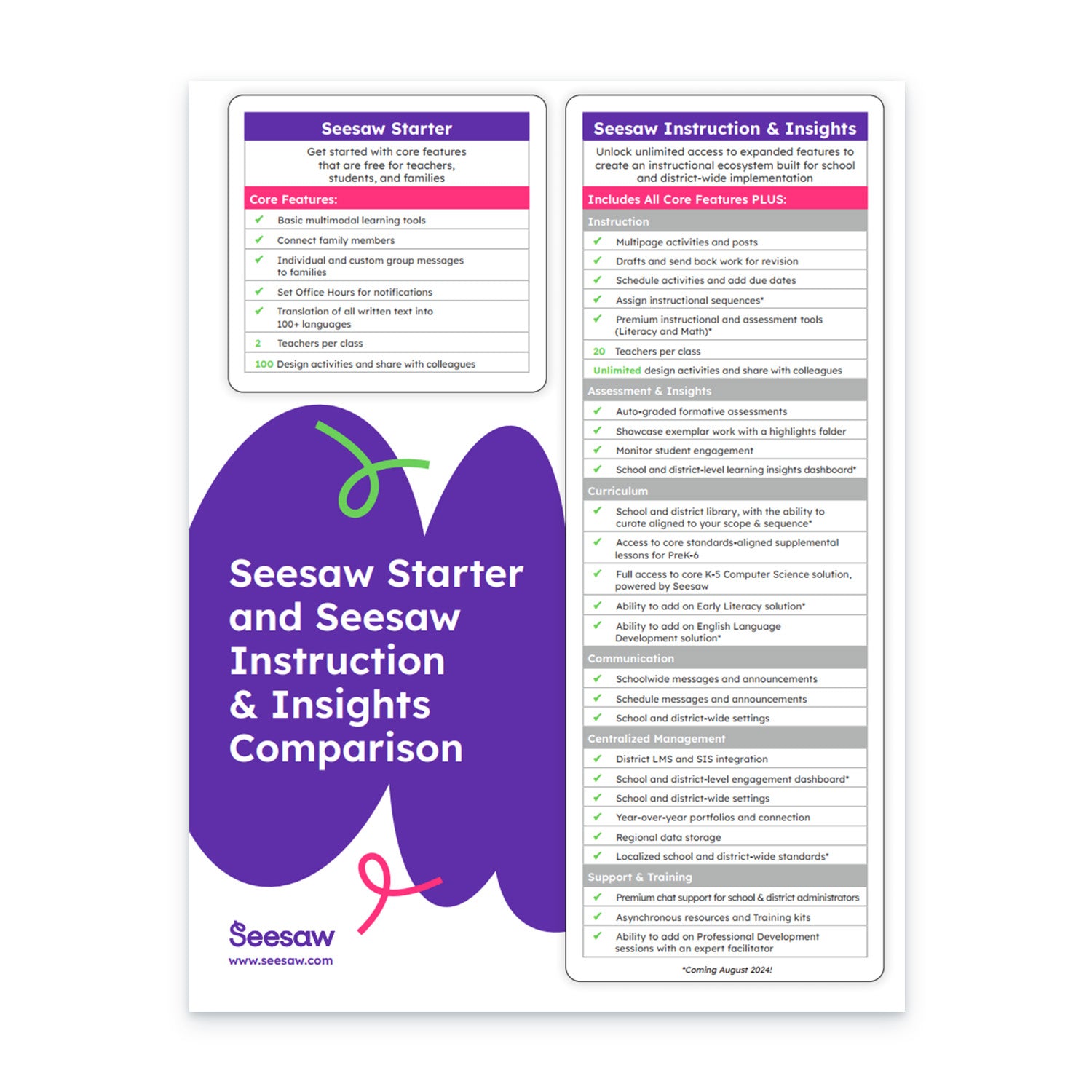 Seesaw Starter

Get started with core features that are free for teachers, students, and families

Core Features:

✓ Basic multimodal learning tools

✓ Connect family members

✓ Individual and custom group messages to families

✓ Set Office Hours for notifications

✓ Translation of all written text into 100+ languages

2 Teachers per class

100 Design activities and share with colleagues

Seesaw Starter and Seesaw Instruction & Insights Comparison

Seesaw
www.seesaw.com

Seesaw Instruction & Insights

Unlock unlimited access to expanded features to create an instructional ecosystem built for school and district-wide implementation

Includes All Core Features PLUS:

Instruction

✓ Multipage activities and posts

✓ Drafts and send back work for revision

✓ Schedule activities and add due dates

✓ Assign instructional sequences*

✓ Premium instructional and assessment tools (Literacy and Math)*

20 Teachers per class

Unlimited design activities and share with colleagues

Assessment & Insights

✓ Auto-graded formative assessments

✓ Showcase exemplar work with a highlights folder

✓ Monitor student engagement

✓ School and district-level learning insights dashboard*

Curriculum

✓ School and district library, with the ability to curate aligned to your scope & sequence*

✓ Access to core standards-aligned supplemental lessons for PreK-6

✓ Full access to core K-5 Computer Science solution, powered by Seesaw

✓ Ability to add on Early Literacy solution*

✓ Ability to add on English Language Development solution*

Communication

✓ Schoolwide messages and announcements

✓ Schedule messages and announcements

✓ School and district-wide settings

Centralized Management

✓ District LMS and SIS integration

✓ School and district-level engagement dashboard*

✓ School and district-wide settings

✓ Year-over-year portfolios and connection

✓ Regional data storage

✓ Localized school and district-wide standards*

Support & Training

✓ Premium chat support for school & district administrators

✓ Asynchronous resources and Training kits

✓ Ability to add on Professional Development sessions with an expert facilitator

*Coming August 2024!